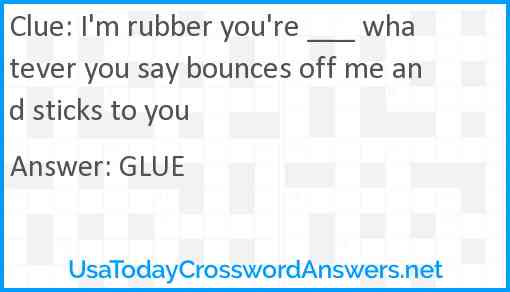 Clue: I'm rubber you're ___ whatever you say bounces off me and sticks to you

Answer: GLUE

UsaTodayCrosswordAnswers.net